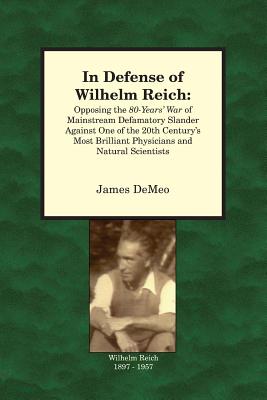 In Defense of Wilhelm Reich:

Opposing the 80-Years' War of Mainstream Defamatory Slander Against One of the 20th Century's Most Brilliant Physicians and Natural Scientists

James DeMeo

Wilhelm Reich
1897 - 1957